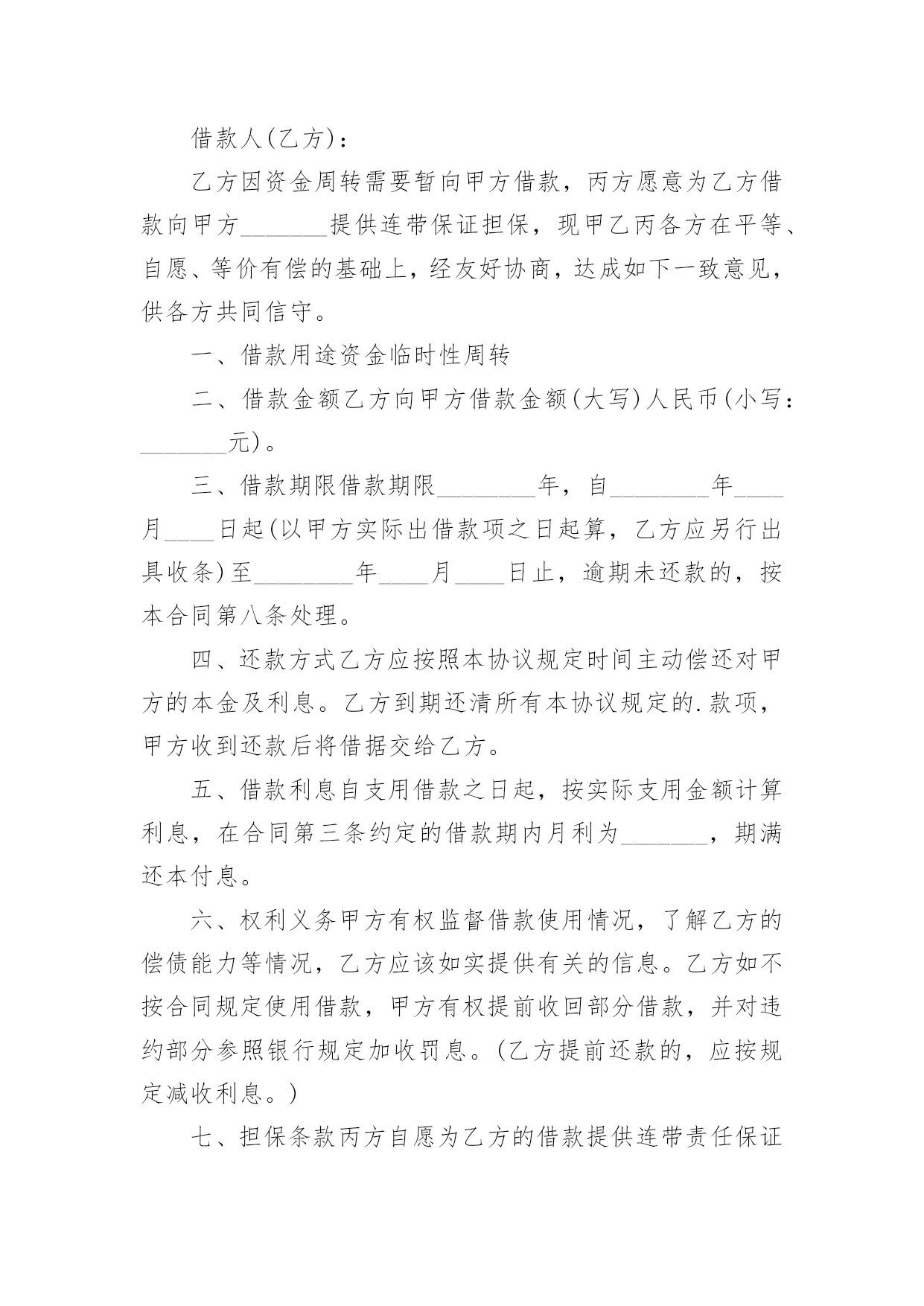 借款人(乙方)：

乙方因资金周转需要暂向甲方借款，丙方愿意为乙方借款向甲方_______提供连带保证担保，现甲乙丙各方在平等、自愿、等价有偿的基础上，经友好协商，达成如下一致意见，供各方共同信守。

一、借款用途资金临时性周转

二、借款金额乙方向甲方借款金额(大写)人民币(小写：_______元)。

三、借款期限借款期限________年，自________年____月____日起(以甲方实际出借款项之日起算，乙方应另行出具收条)至________年____月____日止，逾期未还款的，按本合同第八条处理。

四、还款方式乙方应按照本协议规定时间主动偿还对甲方的本金及利息。乙方到期还清所有本协议规定的.款项，甲方收到还款后将借据交给乙方。

五、借款利息自支用借款之日起，按实际支用金额计算利息，在合同第三条约定的借款期内月利为_______，期满还本付息。

六、权利义务甲方有权监督借款使用情况，了解乙方的偿债能力等情况，乙方应该如实提供有关的信息。乙方如不按合同规定使用借款，甲方有权提前收回部分借款，并对违约部分参照银行规定加收罚息。(乙方提前还款的，应按规定减收利息。)

七、担保条款丙方自愿为乙方的借款提供连带责任保证